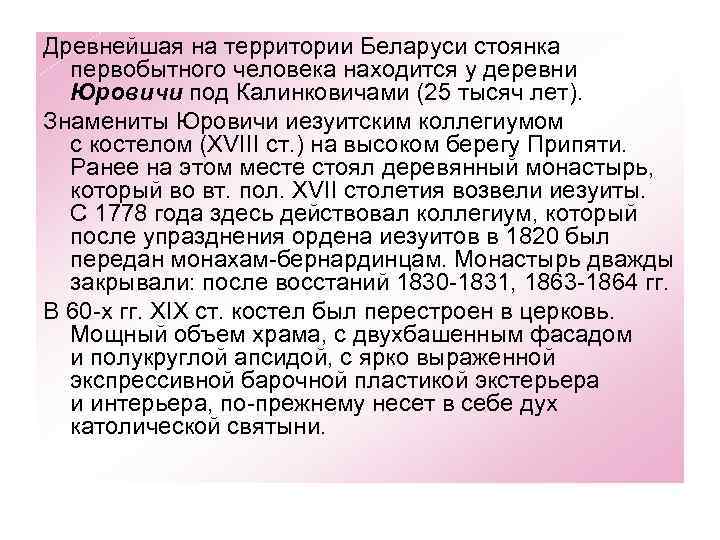 Древнейшая на территории Беларуси стоянка первобытного человека находится у деревни Юровичи под Калинковичами (25 тысяч лет).

Знамениты Юровичи иезуитским коллегиумом с костелом (XVIII ст.) на высоком берегу Припяти. Ранее на этом месте стоял деревянный монастырь, который во вт. пол. XVII столетия возвели иезуиты. С 1778 года здесь действовал коллегиум, который после упразднения ордена иезуитов в 1820 был передан монахам-бернардинцам. Монастырь дважды закрывали: после восстаний 1830-1831, 1863-1864 гг.

В 60-х гг. XIX ст. костел был перестроен в церковь. Мощный объем храма, с двухбашенным фасадом и полукруглой апсидой, с ярко выраженной экспрессивной барочной пластикой экстерьера и интерьера, по-прежнему несет в себе дух католической святыни.